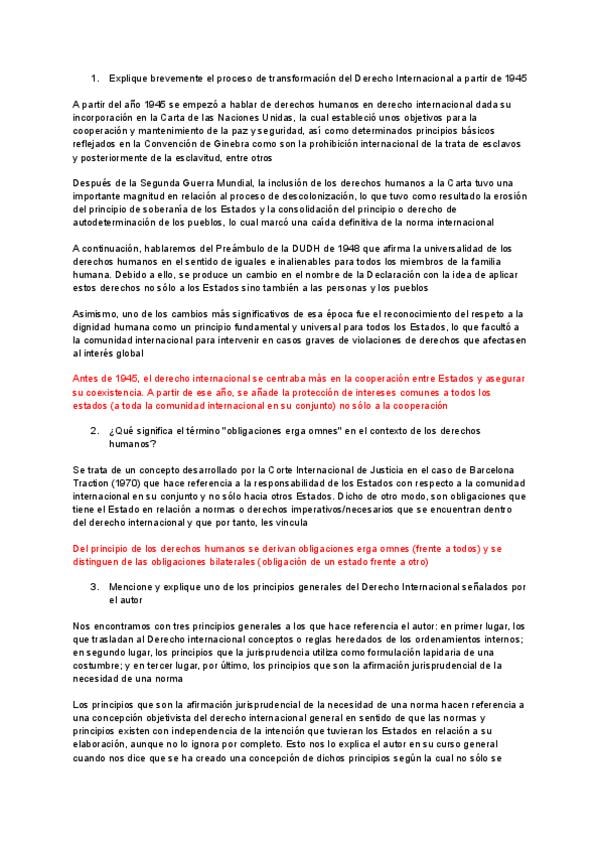 1. Explique brevemente el proceso de transformación del Derecho Internacional a partir de 1945

A partir del año 1945 se empezó a hablar de derechos humanos en derecho internacional dada su incorporación en la Carta de las Naciones Unidas, la cual estableció unos objetivos para la cooperación y mantenimiento de la paz y seguridad, así como determinados principios básicos reflejados en la Convención de Ginebra como son la prohibición internacional de la trata de esclavos y posteriormente de la esclavitud, entre otros

Después de la Segunda Guerra Mundial, la inclusión de los derechos humanos a la Carta tuvo una importante magnitud en relación al proceso de descolonización, lo que tuvo como resultado la erosión del principio de soberanía de los Estados y la consolidación del principio o derecho de autodeterminación de los pueblos, lo cual marcó una caída definitiva de la norma internacional

A continuación, hablaremos del Preámbulo de la DUDH de 1948 que afirma la universalidad de los derechos humanos en el sentido de iguales e inalienables para todos los miembros de la familia humana. Debido a ello, se produce un cambio en el nombre de la Declaración con la idea de aplicar estos derechos no sólo a los Estados sino también a las personas y los pueblos

Asimismo, uno de los cambios más significativos de esa época fue el reconocimiento del respeto a la dignidad humana como un principio fundamental y universal para todos los Estados, lo que facultó a la comunidad internacional para intervenir en casos graves de violaciones de derechos que afectasen al interés global

Antes de 1945, el derecho internacional se centraba más en la cooperación entre Estados y asegurar su coexistencia. A partir de ese año, se añade la protección de intereses comunes a todos los estados (a toda la comunidad internacional en su conjunto) no sólo a la cooperación

2. ¿Qué significa el término "obligaciones erga omnes" en el contexto de los derechos humanos?

Se trata de un concepto desarrollado por la Corte Internacional de Justicia en el caso de Barcelona Traction (1970) que hace referencia a la responsabilidad de los Estados con respecto a la comunidad internacional en su conjunto y no sólo hacia otros Estados. Dicho de otro modo, son obligaciones que tiene el Estado en relación a normas o derechos imperativos/necesarios que se encuentran dentro del derecho internacional y que por tanto, les vincula

Del principio de los derechos humanos se derivan obligaciones erga omnes (frente a todos) y se distinguen de las obligaciones bilaterales (obligación de un estado frente a otro)

3. Mencione y explique uno de los principios generales del Derecho Internacional señalados por el autor

Nos encontramos con tres principios generales a los que hace referencia el autor: en primer lugar, los que trasladan al Derecho internacional conceptos o reglas heredados de los ordenamientos internos; en segundo lugar, los principios que la jurisprudencia utiliza como formulación lapidaria de una costumbre; y en tercer lugar, por último, los principios que son la afirmación jurisprudencial de la necesidad de una norma

Los principios que son la afirmación jurisprudencial de la necesidad de una norma hacen referencia a una concepción objetivista del derecho internacional general en sentido de que las normas y principios existen con independencia de la intención que tuvieran los Estados en relación a su elaboración, aunque no lo ignora por completo. Esto nos lo explica el autor en su curso general cuando nos dice que se ha creado una concepción de dichos principios según la cual no sólo se